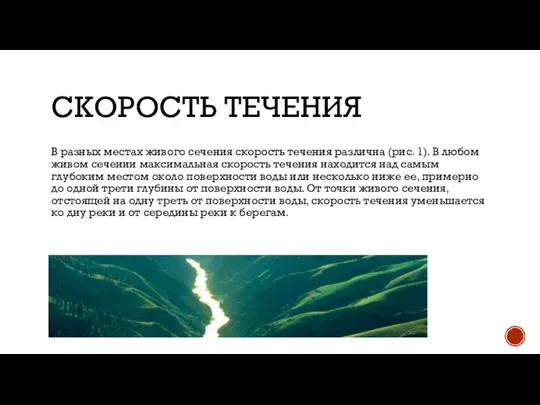 СКОРОСТЬ ТЕЧЕНИЯ

В разных местах живого сечения скорость течения различна (рис. 1). В любом живом сечении максимальная скорость течения находится над самым глубоким местом около поверхности воды или несколько ниже ее, примерно до одной трети глубины от поверхности воды. От точки живого сечения, отстоящей на одну треть от поверхности воды, скорость течения уменьшается ко дну реки и от середины реки к берегам.